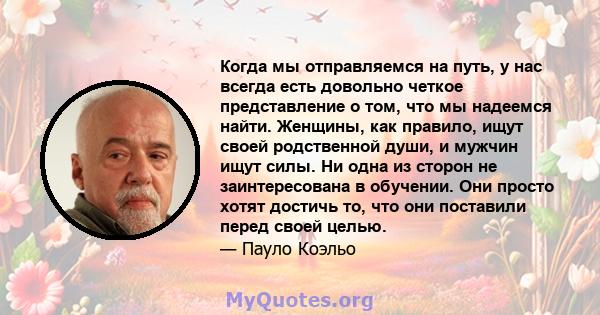 Когда мы отправляемся на путь, у нас всегда есть довольно четкое представление о том, что мы надеемся найти. Женщины, как правило, ищут своей родственной души, и мужчин ищут силы. Ни одна из сторон не заинтересована в обучении. Они просто хотят достичь то, что они поставили перед своей целью.
— Пауло Коэльо

MyQuotes.org